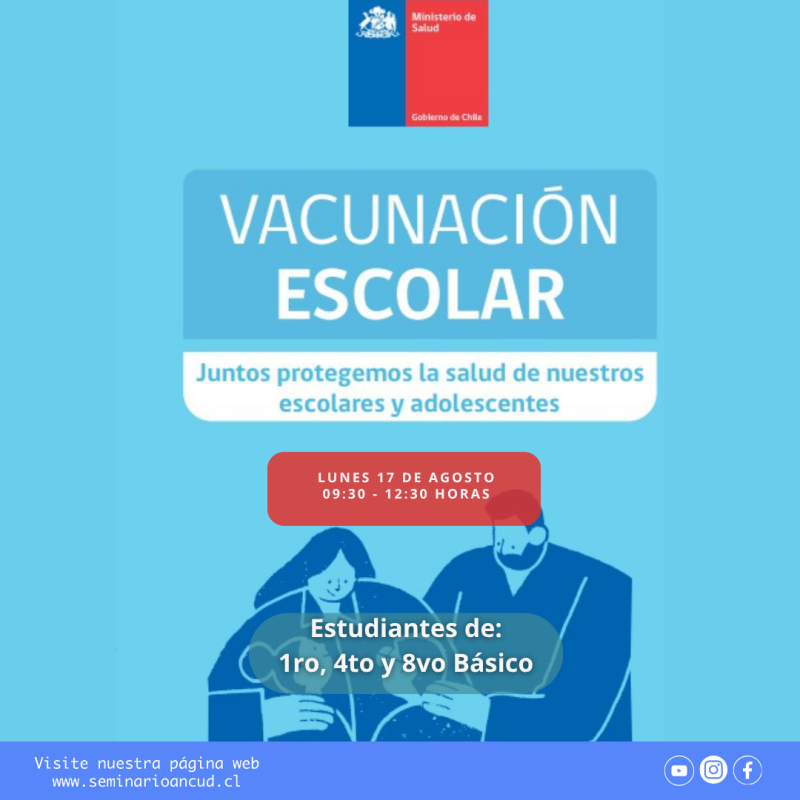 Ministerio de Salud

Gobierno de Chile

VACUNACIÓN ESCOLAR

Juntos protegemos la salud de nuestros escolares y adolescentes

LUNES 17 DE AGOSTO
09:30 - 12:30 HORAS

Estudiantes de:
1ro, 4to y 8vo Básico

Visite nuestra página web
www.seminarioancud.cl